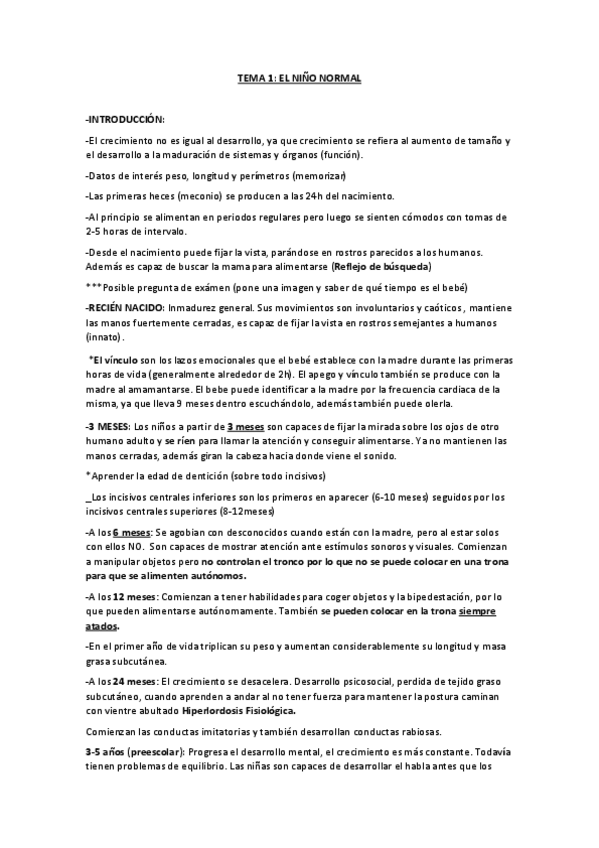 TEMA 1: EL NIÑO NORMAL

-INTRODUCCIÓN:

-El crecimiento no es igual al desarrollo, ya que crecimiento se refiera al aumento de tamaño y el desarrollo a la maduración de sistemas y órganos (función).

-Datos de interés peso, longitud y perímetros (memorizar)

-Las primeras heces (meconio) se producen a las 24h del nacimiento.

-Al principio se alimentan en periodos regulares pero luego se sienten cómodos con tomas de 2-5 horas de intervalo.

-Desde el nacimiento puede fijar la vista, parándose en rostros parecidos a los humanos. Además es capaz de buscar la mama para alimentarse (Reflejo de búsqueda)

***Posible pregunta de exámen (pone una imagen y saber de qué tiempo es el bebé)

-RECIÉN NACIDO: Inmadurez general. Sus movimientos son involuntarios y caóticos , mantiene las manos fuertemente cerradas, es capaz de fijar la vista en rostros semejantes a humanos (innato) .

*El vínculo son los lazos emocionales que el bebé establece con la madre durante las primeras horas de vida (generalmente alrededor de 2h). El apego y vínculo también se produce con la madre al amamantarse. El bebe puede identificar a la madre por la frecuencia cardiaca de la misma, ya que lleva 9 meses dentro escuchándolo, además también puede olerla.

-3 MESES: Los niños a partir de 3 meses son capaces de fijar la mirada sobre los ojos de otro humano adulto y se ríen para llamar la atención y conseguir alimentarse. Ya no mantienen las manos cerradas, además giran la cabeza hacia donde viene el sonido.

*Aprender la edad de dentición (sobre todo incisivos)

_Los incisivos centrales inferiores son los primeros en aparecer (6-10 meses) seguidos por los incisivos centrales superiores (8-12meses)

-A los 6 meses: Se agobian con desconocidos cuando están con la madre, pero al estar solos con ellos NO. Son capaces de mostrar atención ante estímulos sonoros y visuales. Comienzan a manipular objetos pero no controlan el tronco por lo que no se puede colocar en una trona para que se alimenten autónomos.

-A los 12 meses: Comienzan a tener habilidades para coger objetos y la bipedestación, por lo que pueden alimentarse autónomamente. También se pueden colocar en la trona siempre atados.

-En el primer año de vida triplican su peso y aumentan considerablemente su longitud y masa grasa subcutánea.

-A los 24 meses: El crecimiento se desacelera. Desarrollo psicosocial, perdida de tejido graso subcutáneo, cuando aprenden a andar al no tener fuerza para mantener la postura caminan con vientre abultado Hiperlordosis Fisiológica.

Comienzan las conductas imitatorias y también desarrollan conductas rabiosas.

3-5 años (preescolar): Progresa el desarrollo mental, el crecimiento es más constante. Todavía tienen problemas de equilibrio. Las niñas son capaces de desarrollar el habla antes que los